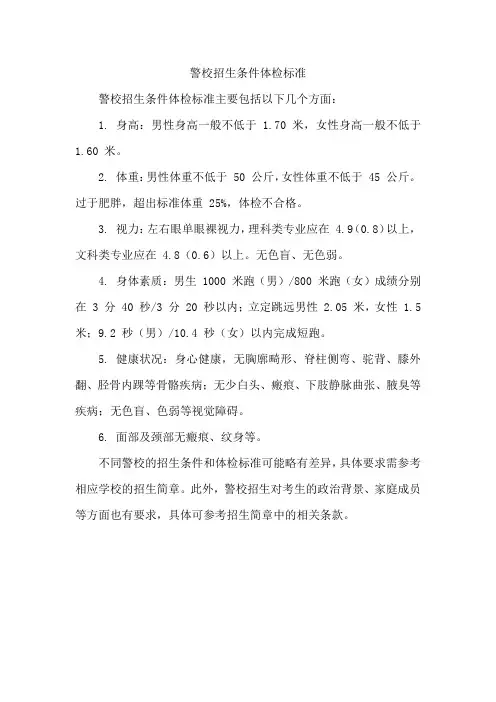 警校招生条件体检标准

警校招生条件体检标准主要包括以下几个方面：

1. 身高：男性身高一般不低于 1.70 米，女性身高一般不低于 1.60 米。

2. 体重：男性体重不低于 50 公斤，女性体重不低于 45 公斤。过于肥胖，超出标准体重 25%，体检不合格。

3. 视力：左右眼单眼裸视力，理科类专业应在 4.9(0.8)以上，文科类专业应在 4.8（0.6）以上。无色盲、无色弱。

4. 身体素质：男生 1000 米跑（男）/800 米跑（女）成绩分别在 3 分 40 秒/3 分 20 秒以内；立定跳远男性 2.05 米，女性 1.5 米；9.2 秒（男）/10.4 秒（女）以内完成短跑。

5. 健康状况：身心健康，无胸廓畸形、脊柱侧弯、驼背、膝外翻、胫骨内踝等骨骼疾病；无少白头、瘢痕、下肢静脉曲张、腋臭等疾病；无色盲、色弱等视觉障碍。

6. 面部及颈部无瘢痕、纹身等。

不同警校的招生条件和体检标准可能略有差异，具体要求需参考相应学校的招生简章。此外，警校招生对考生的政治背景、家庭成员等方面也有要求，具体可参考招生简章中的相关条款。